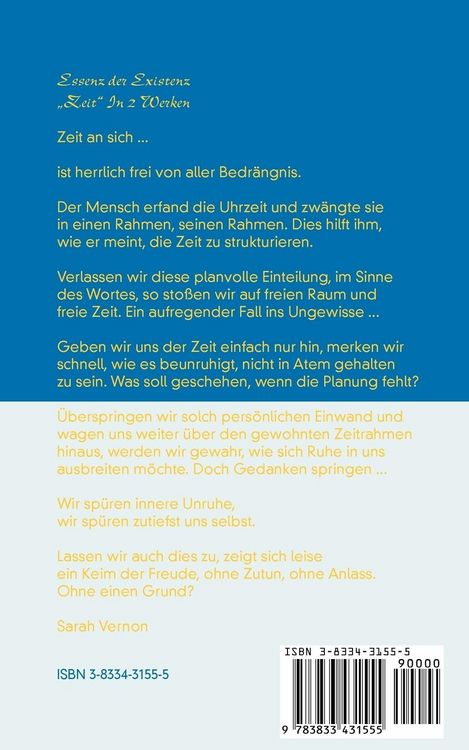 Essenz der Existenz
„Zeit“ In 2 Werken

Zeit an sich ...

ist herrlich frei von aller Bedrängnis.

Der Mensch erfand die Uhrzeit und zwängte sie in einen Rahmen, seinen Rahmen. Dies hilft ihm, wie er meint, die Zeit zu strukturieren.

Verlassen wir diese planvolle Einteilung, im Sinne des Wortes, so stoßen wir auf freien Raum und freie Zeit. Ein aufregender Fall ins Ungewisse ...

Geben wir uns der Zeit einfach nur hin, merken wir schnell, wie es beunruhigt, nicht in Atem gehalten zu sein. Was soll geschehen, wenn die Planung fehlt?

Überspringen wir solch persönlichen Einwand und wagen uns weiter über den gewohnten Zeitrahmen hinaus, werden wir gewahr, wie sich Ruhe in uns ausbreiten möchte. Doch Gedanken springen ...

Wir spüren innere Unruhe, wir spüren zutiefst uns selbst.

Lassen wir auch dies zu, zeigt sich leise ein Keim der Freude, ohne Zutun, ohne Anlass. Ohne einen Grund?

Sarah Vernon

ISBN 3-8334-3155-5

ISBN 3-8334-3155-5
90000
9 783833 431555